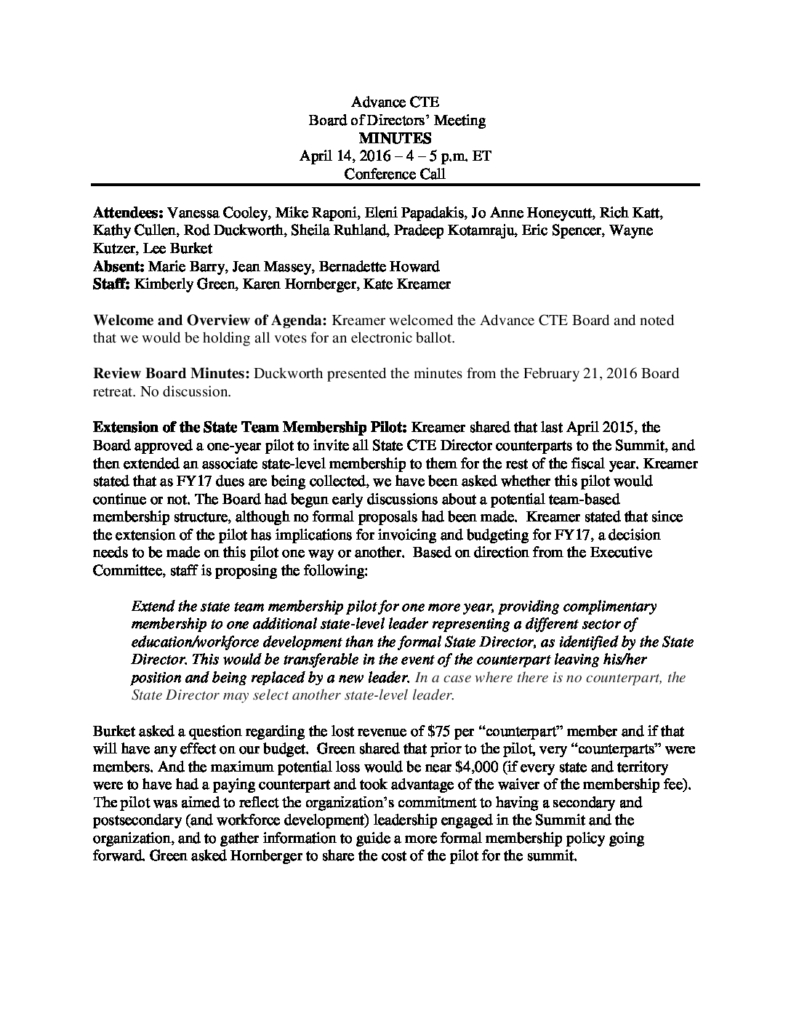 Advance CTE
Board of Directors' Meeting
MINUTES
April 14, 2016 – 4 – 5 p.m. ET
Conference Call

Attendees: Vanessa Cooley, Mike Raponi, Eleni Papadakis, Jo Anne Honeycutt, Rich Katt, Kathy Cullen, Rod Duckworth, Sheila Ruhland, Pradeep Kotamraju, Eric Spencer, Wayne Kutzer, Lee Burket
Absent: Marie Barry, Jean Massey, Bernadette Howard
Staff: Kimberly Green, Karen Hornberger, Kate Kreamer

Welcome and Overview of Agenda: Kreamer welcomed the Advance CTE Board and noted that we would be holding all votes for an electronic ballot.

Review Board Minutes: Duckworth presented the minutes from the February 21, 2016 Board retreat. No discussion.

Extension of the State Team Membership Pilot: Kreamer shared that last April 2015, the Board approved a one-year pilot to invite all State CTE Director counterparts to the Summit, and then extended an associate state-level membership to them for the rest of the fiscal year. Kreamer stated that as FY17 dues are being collected, we have been asked whether this pilot would continue or not. The Board had begun early discussions about a potential team-based membership structure, although no formal proposals had been made. Kreamer stated that since the extension of the pilot has implications for invoicing and budgeting for FY17, a decision needs to be made on this pilot one way or another. Based on direction from the Executive Committee, staff is proposing the following:

Extend the state team membership pilot for one more year, providing complimentary membership to one additional state-level leader representing a different sector of education/workforce development than the formal State Director, as identified by the State Director. This would be transferable in the event of the counterpart leaving his/her position and being replaced by a new leader. In a case where there is no counterpart, the State Director may select another state-level leader.

Burket asked a question regarding the lost revenue of $75 per "counterpart" member and if that will have any effect on our budget. Green shared that prior to the pilot, very "counterparts" were members. And the maximum potential loss would be near $4,000 (if every state and territory were to have had a paying counterpart and took advantage of the waiver of the membership fee). The pilot was aimed to reflect the organization's commitment to having a secondary and postsecondary (and workforce development) leadership engaged in the Summit and the organization, and to gather information to guide a more formal membership policy going forward. Green asked Hornberger to share the cost of the pilot for the summit.